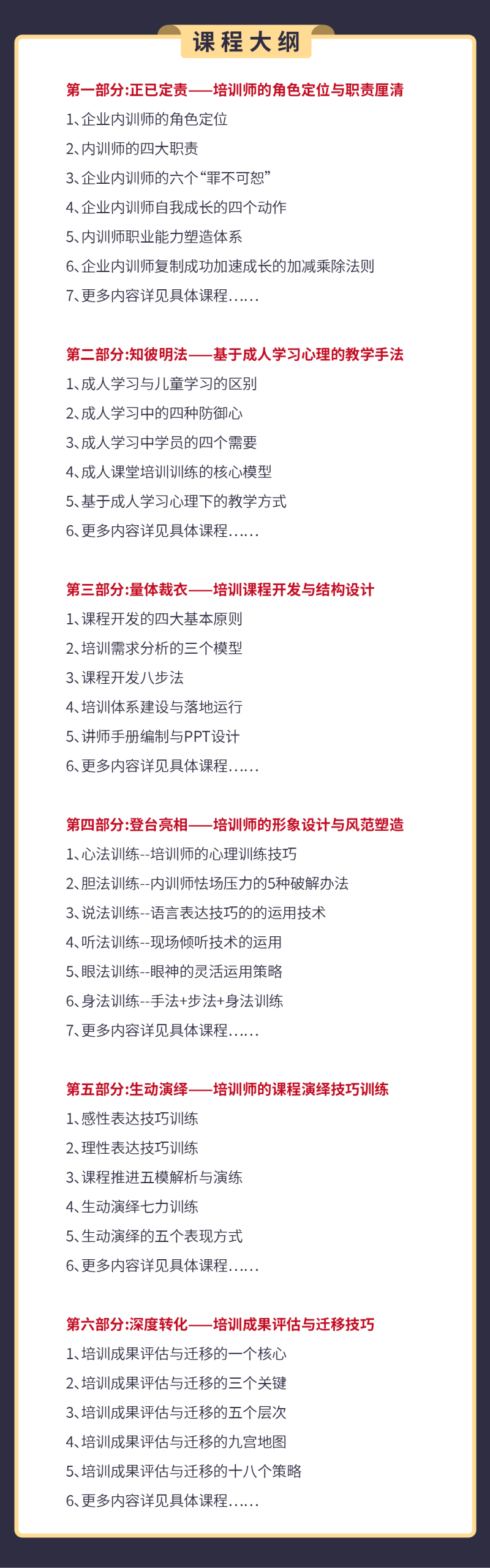 课程大纲

第一部分:正已定责——培训师的角色定位与职责厘清

1、企业内训师的角色定位

2、内训师的四大职责

3、企业内训师的六个“罪不可恕”

4、企业内训师自我成长的四个动作

5、内训师职业能力塑造体系

6、企业内训师复制成功加速成长的加减乘除法则

7、更多内容详见具体课程……

第二部分:知彼明法——基于成人学习心理的教学手法

1、成人学习与儿童学习的区别

2、成人学习中的四种防御心

3、成人学习中学员的四个需要

4、成人课堂培训训练的核心模型

5、基于成人学习心理下的教学方式

6、更多内容详见具体课程……

第三部分:量体裁衣——培训课程开发与结构设计

1、课程开发的四大基本原则

2、培训需求分析的三个模型

3、课程开发八步法

4、培训体系建设与落地运行

5、讲师手册编制与PPT设计

6、更多内容详见具体课程……

第四部分:登台亮相——培训师的形象设计与风范塑造

1、心法训练--培训师的心理训练技巧

2、胆法训练--内训师怯场压力的5种破解办法

3、说法训练--语言表达技巧的的运用技术

4、听法训练--现场倾听技术的运用

5、眼法训练--眼神的灵活运用策略

6、身法训练--手法+步法+身法训练

7、更多内容详见具体课程……

第五部分:生动演绎——培训师的课程演绎技巧训练

1、感性表达技巧训练

2、理性表达技巧训练

3、课程推进五模解析与演练

4、生动演绎七力训练

5、生动演绎的五个表现方式

6、更多内容详见具体课程……

第六部分:深度转化——培训成果评估与迁移技巧

1、培训成果评估与迁移的一个核心

2、培训成果评估与迁移的三个关键

3、培训成果评估与迁移的五个层次

4、培训成果评估与迁移的九宫地图

5、培训成果评估与迁移的十八个策略

6、更多内容详见具体课程……